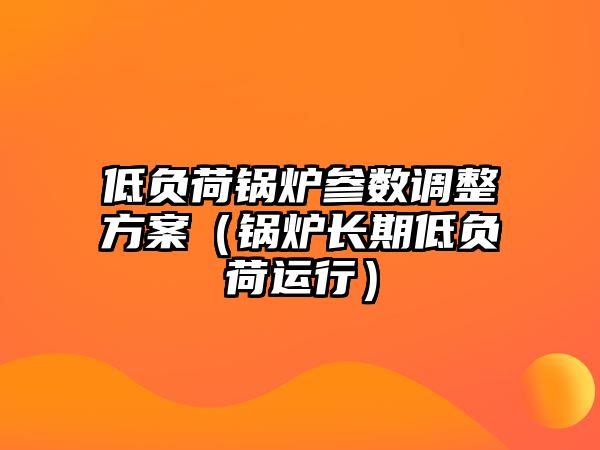 低负荷锅炉参数调整方案（锅炉长期低负荷运行）